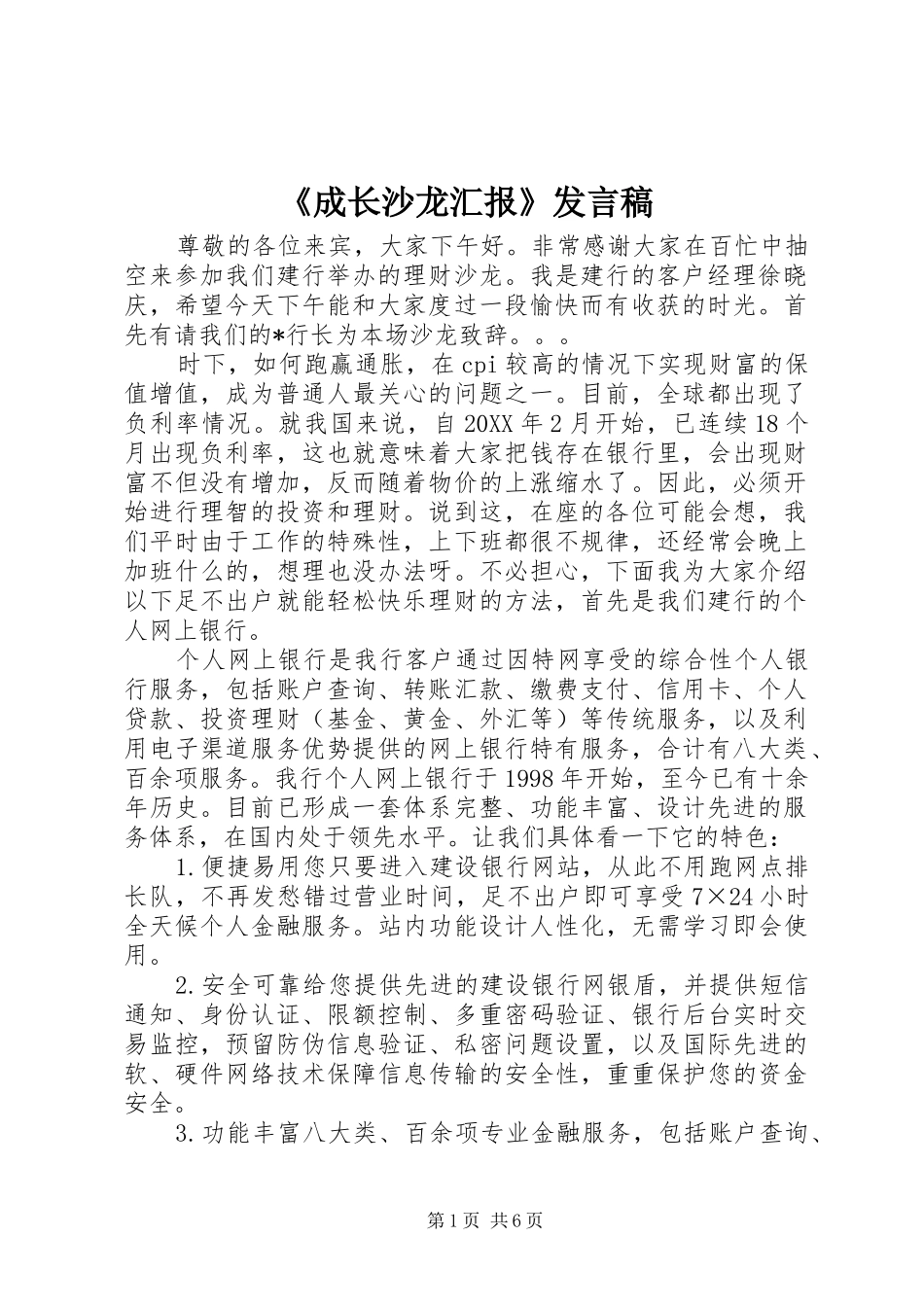 《成长沙龙汇报》发言稿

尊敬的各位来宾，大家下午好。非常感谢大家在百忙中抽空来参加我们建行举办的理财沙龙。我是建行的客户经理徐晓庆，希望今天下午能和大家度过一段愉快而有收获的时光。首先有请我们的*行长为本场沙龙致辞。。。

时下，如何跑赢通胀，在cpi较高的情况下实现财富的保值增值，成为普通人最关心的问题之一。目前，全球都出现了负利率情况。就我国来说，自20XX年2月开始，已连续18个月出现负利率，这也就意味着大家把钱存在银行里，会出现财富不但没有增加，反而随着物价的上涨缩水了。因此，必须开始进行理智的投资和理财。说到这，在座的各位可能会想，我们平时由于工作的特殊性，上下班都很不规律，还经常会晚上加班什么的，想理也没办法呀。不必担心，下面我为大家介绍以下足不出户就能轻松快乐理财的方法，首先是我们建行的个人网上银行。

个人网上银行是我行客户通过因特网享受的综合性个人银行服务，包括账户查询、转账汇款、缴费支付、信用卡、个人贷款、投资理财（基金、黄金、外汇等）等传统服务，以及利用电子渠道服务优势提供的网上银行特有服务，合计有八大类、百余项服务。我行个人网上银行于1998年开始，至今已有十余年历史。目前已形成一套体系完整、功能丰富、设计先进的服务体系，在国内处于领先水平。让我们具体看一下它的特色：

1.便捷易用您只要进入建设银行网站，从此不用跑网点排长队，不再发愁错过营业时间，足不出户即可享受7×24小时全天候个人金融服务。站内功能设计人性化，无需学习即会使用。

2.安全可靠给您提供先进的建设银行网银盾，并提供短信通知、身份认证、限额控制、多重密码验证、银行后台实时交易监控，预留防伪信息验证、私密问题设置，以及国际先进的软、硬件网络技术保障信息传输的安全性，重重保护您的资金安全。

3.功能丰富八大类、百余项专业金融服务，包括账户查询、

第1页 共6页